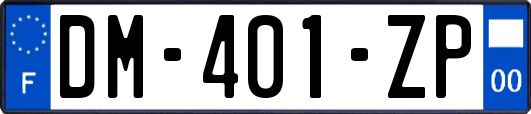 F

DM-401-ZP

00